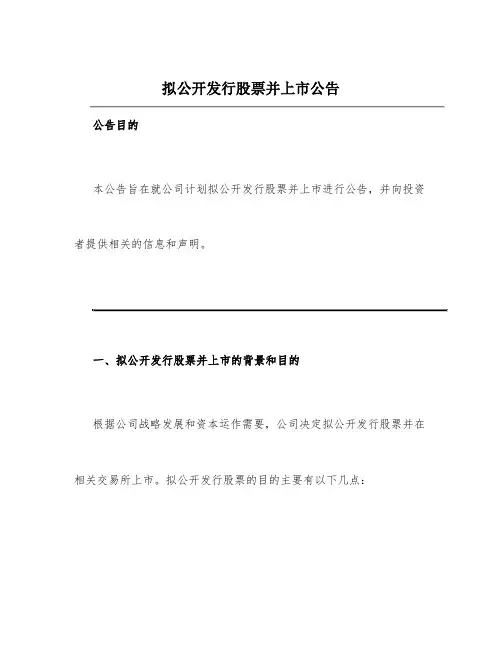 拟公开发行股票并上市公告

公告目的

本公告旨在就公司计划拟公开发行股票并上市进行公告，并向投资者提供相关的信息和声明。

一、拟公开发行股票并上市的背景和目的

根据公司战略发展和资本运作需要，公司决定拟公开发行股票并在相关交易所上市。拟公开发行股票的目的主要有以下几点：